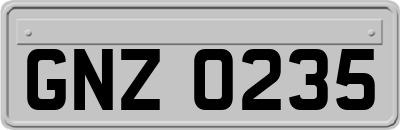 GNZ 0235